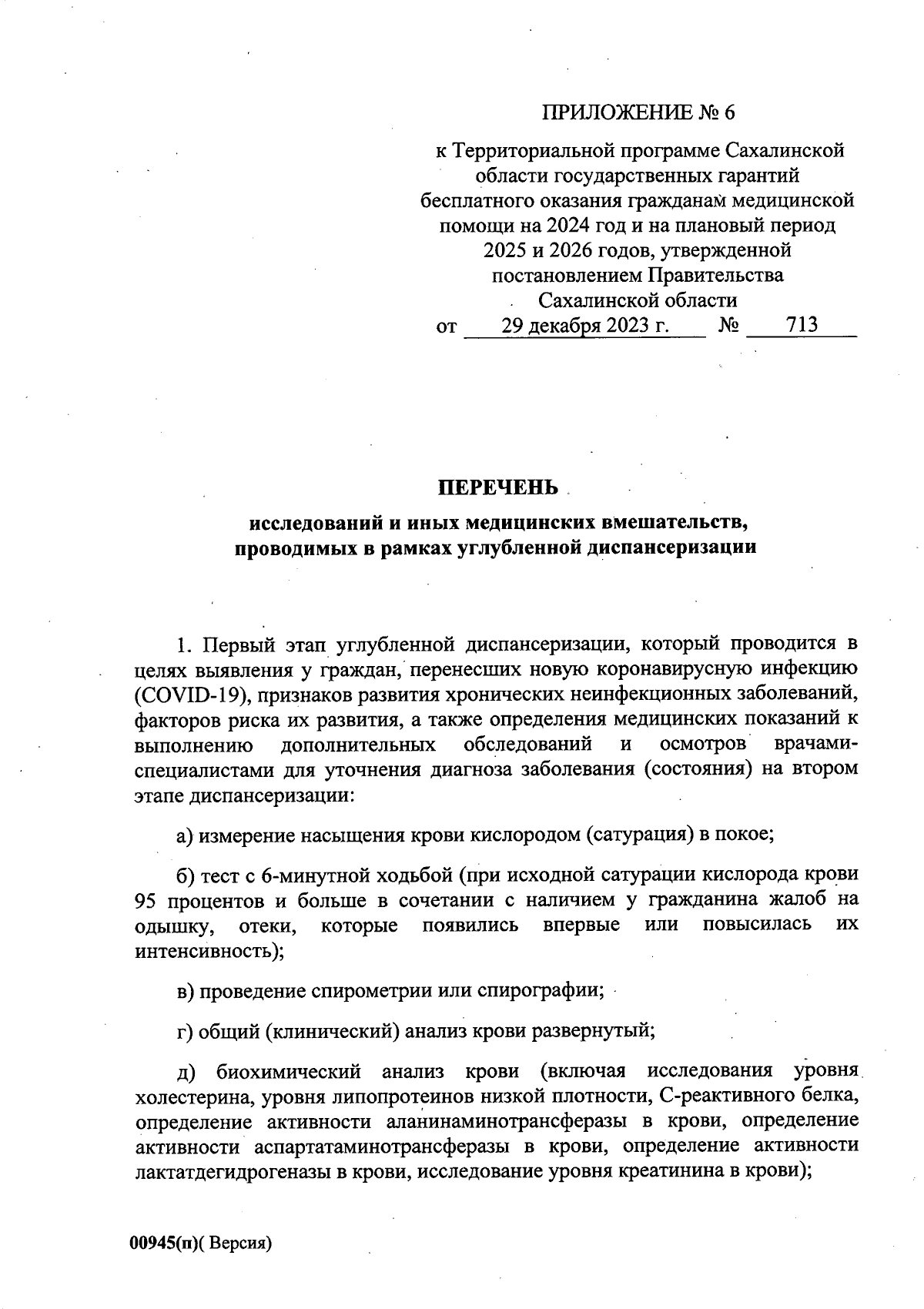 ПРИЛОЖЕНИЕ № 6

к Территориальной программе Сахалинской области государственных гарантий бесплатного оказания гражданам медицинской помощи на 2024 год и на плановый период 2025 и 2026 годов, утвержденной постановлением Правительства Сахалинской области
от 29 декабря 2023 г. № 713

ПЕРЕЧЕНЬ

исследований и иных медицинских вмешательств, проводимых в рамках углубленной диспансеризации

1. Первый этап углубленной диспансеризации, который проводится в целях выявления у граждан, перенесших новую коронавирусную инфекцию (COVID-19), признаков развития хронических неинфекционных заболеваний, факторов риска их развития, а также определения медицинских показаний к выполнению дополнительных обследований и осмотров врачами-специалистами для уточнения диагноза заболевания (состояния) на втором этапе диспансеризации:

а) измерение насыщения крови кислородом (сатурация) в покое;

б) тест с 6-минутной ходьбой (при исходной сатурации кислорода крови 95 процентов и больше в сочетании с наличием у гражданина жалоб на одышку, отеки, которые появились впервые или повысилась их интенсивность);

в) проведение спирометрии или спирографии;

г) общий (клинический) анализ крови развернутый;

д) биохимический анализ крови (включая исследования уровня холестерина, уровня липопротеинов низкой плотности, С-реактивного белка, определение активности аланинаминотрансферазы в крови, определение активности аспартатаминотрансферазы в крови, определение активности лактатдегидрогеназы в крови, исследование уровня креатинина в крови);

00945(п)( Версия)